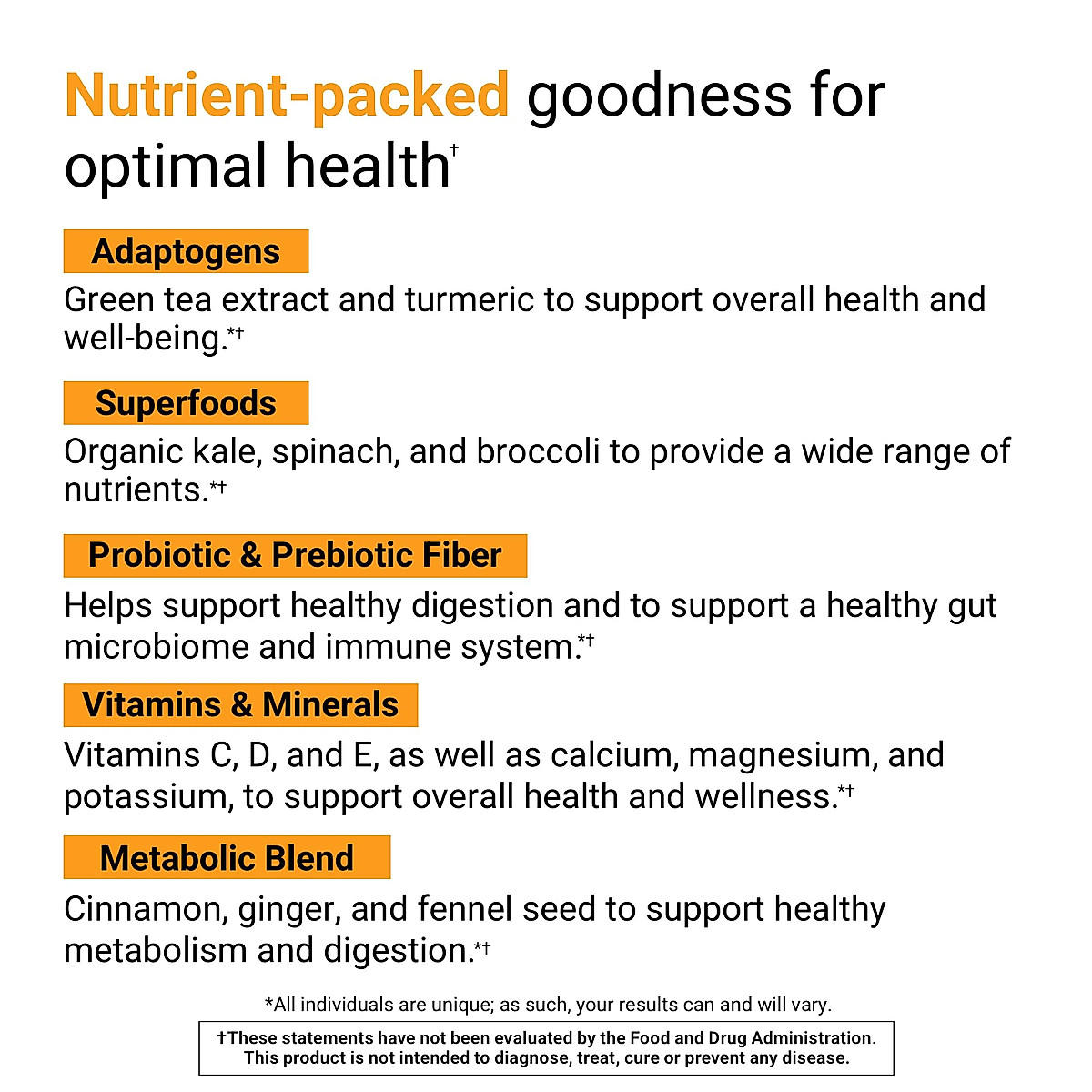 Nutrient-packed goodness for optimal health†

Adaptogens

Green tea extract and turmeric to support overall health and well-being.*†

Superfoods

Organic kale, spinach, and broccoli to provide a wide range of nutrients.*†

Probiotic & Prebiotic Fiber

Helps support healthy digestion and to support a healthy gut microbiome and immune system.*†

Vitamins & Minerals

Vitamins C, D, and E, as well as calcium, magnesium, and potassium, to support overall health and wellness.*†

Metabolic Blend

Cinnamon, ginger, and fennel seed to support healthy metabolism and digestion.*†

*All individuals are unique; as such, your results can and will vary.

†These statements have not been evaluated by the Food and Drug Administration. This product is not intended to diagnose, treat, cure or prevent any disease.